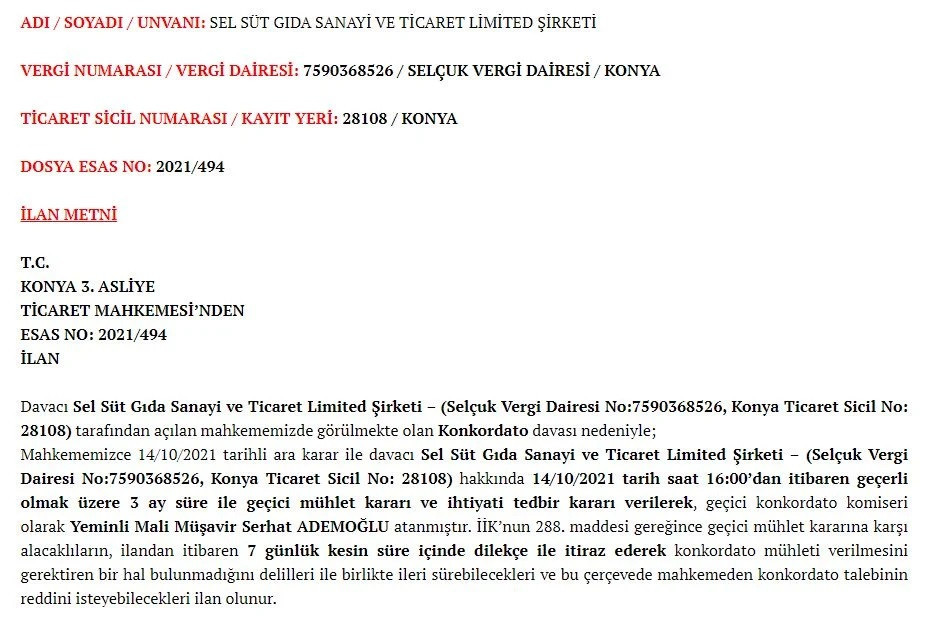 ADI / SOYADI / UNVANI: SEL SÜT GIDA SANAYİ VE TİCARET LİMİTED ŞİRKETİ

VERGİ NUMARASI / VERGİ DAİRESİ: 7590368526 / SELÇUK VERGİ DAİRESİ / KONYA

TİCARET SİCİL NUMARASI / KAYIT YERİ: 28108 / KONYA

DOSYA ESAS NO: 2021/494

İLAN METNİ

T.C.
KONYA 3. ASLİYE
TİCARET MAHKEMESİ'NDEN
ESAS NO: 2021/494
İLAN

Davacı Sel Süt Gıda Sanayi ve Ticaret Limited Şirketi – (Selçuk Vergi Dairesi No:7590368526, Konya Ticaret Sicil No: 28108) tarafından açılan mahkememizde görülmekte olan Konkordato davası nedeniyle;
Mahkememizce 14/10/2021 tarihli ara karar ile davacı Sel Süt Gıda Sanayi ve Ticaret Limited Şirketi – (Selçuk Vergi Dairesi No:7590368526, Konya Ticaret Sicil No: 28108) hakkında 14/10/2021 tarih saat 16:00'dan itibaren geçerli olmak üzere 3 ay süre ile geçici mühlet kararı ve ihtiyati tedbir kararı verilerek, geçici konkordato komiseri olarak Yeminli Mali Müşavir Serhat ADEMOĞLU atanmıştır. İİK'nun 288. maddesi gereğince geçici mühlet kararına karşı alacaklıların, ilandan itibaren 7 günlük kesin süre içinde dilekçe ile itiraz ederek konkordato mühleti verilmesini gerektiren bir hal bulunmadığını delilleri ile birlikte ileri sürebilecekleri ve bu çerçevede mahkemeden konkordato talebinin reddini isteyebilecekleri ilan olunur.